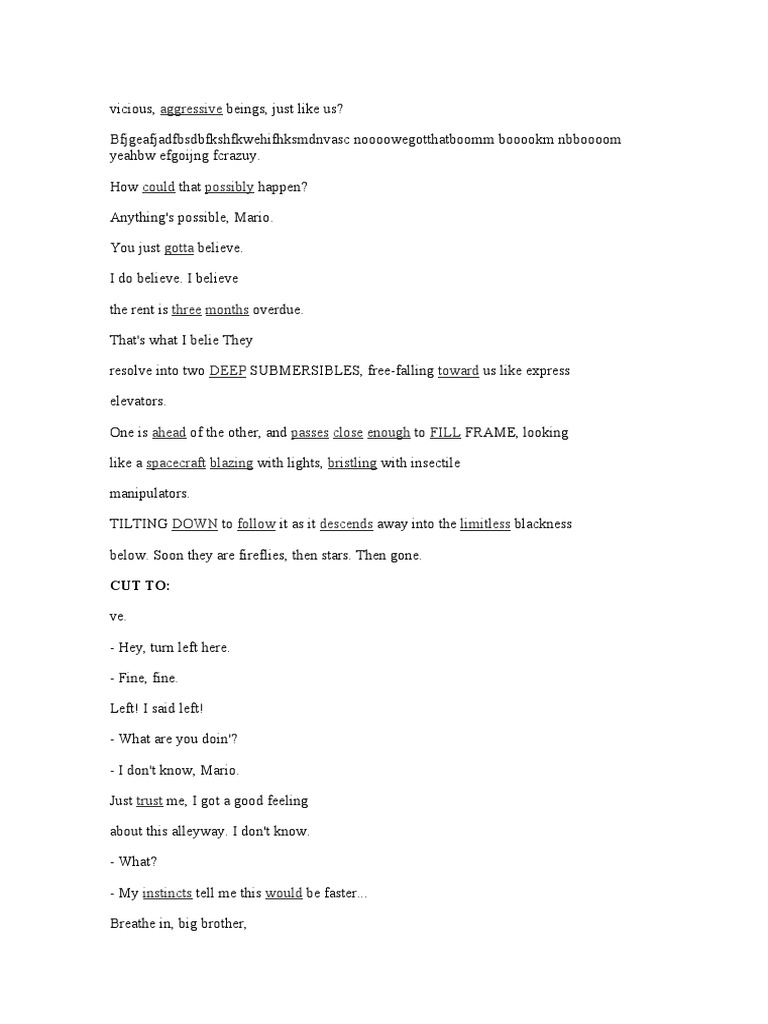 vicious, aggressive beings, just like us?

Bfjgeafjadfbsdbfkshfkwehifhksmdnvasc noooowegotthatboomm booookm nbboooom yeahbw efgoijng fcrazuy.

How could that possibly happen?

Anything's possible, Mario.

You just gotta believe.

I do believe. I believe

the rent is three months overdue.

That's what I belie They

resolve into two DEEP SUBMERSIBLES, free-falling toward us like express

elevators.

One is ahead of the other, and passes close enough to FILL FRAME, looking

like a spacecraft blazing with lights, bristling with insectile

manipulators.

TILTING DOWN to follow it as it descends away into the limitless blackness

below. Soon they are fireflies, then stars. Then gone.

CUT TO:

ve.

- Hey, turn left here.

- Fine, fine.

Left! I said left!

- What are you doin'?

- I don't know, Mario.

Just trust me, I got a good feeling

about this alleyway. I don't know.

- What?

- My instincts tell me this would be faster...

Breathe in, big brother,